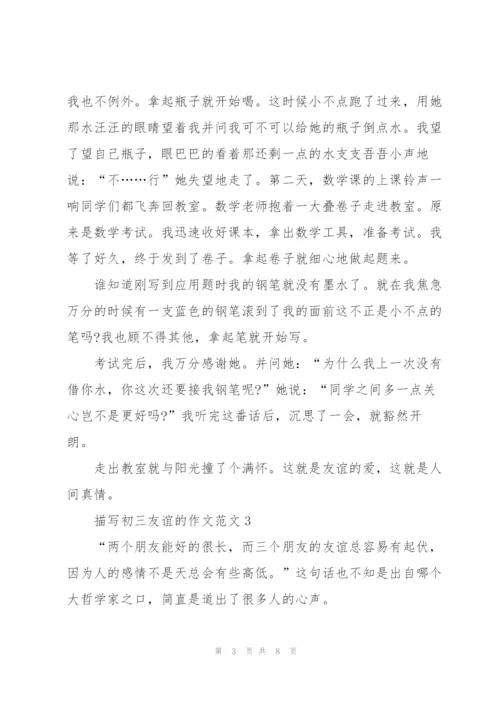 我也不例外。拿起瓶子就开始喝。这时候小不点跑了过来，用她那水汪汪的眼睛望着我并问我可不可以给她的瓶子倒点水。我望了望自己瓶子，眼巴巴的看着那还剩一点的水支支吾吾小声地说：“不……行”她失望地走了。第二天，数学课的上课铃声一响同学们都飞奔回教室。数学老师抱着一大叠卷子走进教室。原来是数学考试。我迅速收好课本，拿出数学工具，准备考试。我等了好久，终于发到了卷子。拿起卷子就细心地做起题来。

谁知道刚写到应用题时我的钢笔就没有墨水了。就在我焦急万分的时候有一支蓝色的钢笔滚到了我的面前这不正是小不点的笔吗?我也顾不得其他，拿起笔就开始写。

考试完后，我万分感谢她。并问她：“为什么我上一次没有借你水，你这次还要接我钢笔呢?”她说：“同学之间多一点关心岂不是更好吗?”我听完这番话后，沉思了一会，就豁然开朗。

走出教室就与阳光撞了个满怀。这就是友谊的爱，这就是人间真情。

描写初三友谊的作文范文 3

“两个朋友能好的很长，而三个朋友的友谊总容易有起伏，因为人的感情不是天总会有些高低。”这句话也不知是出自哪个大哲学家之口，简直是道出了很多人的心声。

第 3 页 共 8 页